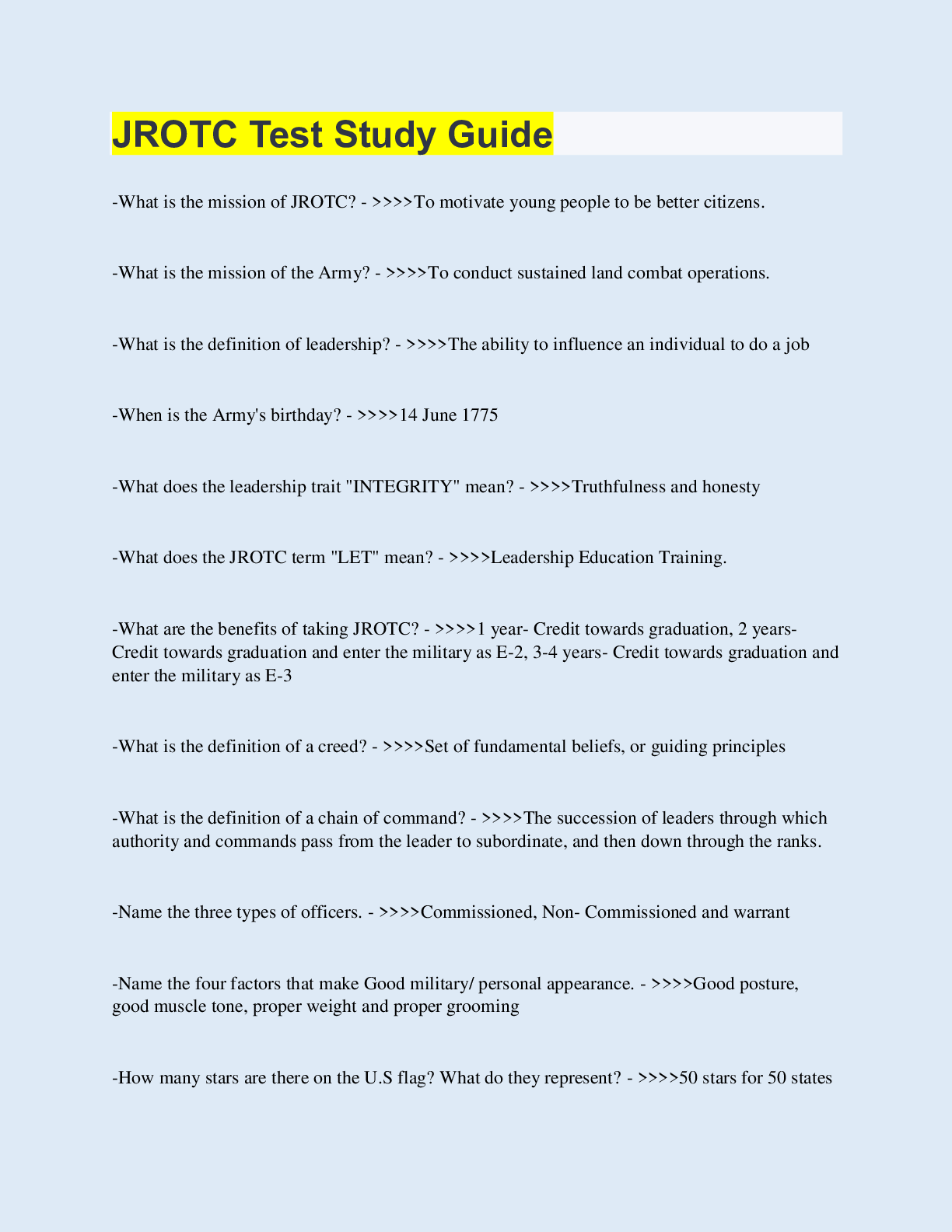 JROTC Test Study Guide

-What is the mission of JROTC? - >>>>To motivate young people to be better citizens.

-What is the mission of the Army? - >>>>To conduct sustained land combat operations.

-What is the definition of leadership? - >>>>The ability to influence an individual to do a job

-When is the Army's birthday? - >>>>14 June 1775

-What does the leadership trait "INTEGRITY" mean? - >>>>Truthfulness and honesty

-What does the JROTC term "LET" mean? - >>>>Leadership Education Training.

-What are the benefits of taking JROTC? - >>>>1 year- Credit towards graduation, 2 years- Credit towards graduation and enter the military as E-2, 3-4 years- Credit towards graduation and enter the military as E-3

-What is the definition of a creed? - >>>>Set of fundamental beliefs, or guiding principles

-What is the definition of a chain of command? - >>>>The succession of leaders through which authority and commands pass from the leader to subordinate, and then down through the ranks.

-Name the three types of officers. - >>>>Commissioned, Non- Commissioned and warrant

-Name the four factors that make Good military/ personal appearance. - >>>>Good posture, good muscle tone, proper weight and proper grooming

-How many stars are there on the U.S flag? What do they represent? - >>>>50 stars for 50 states